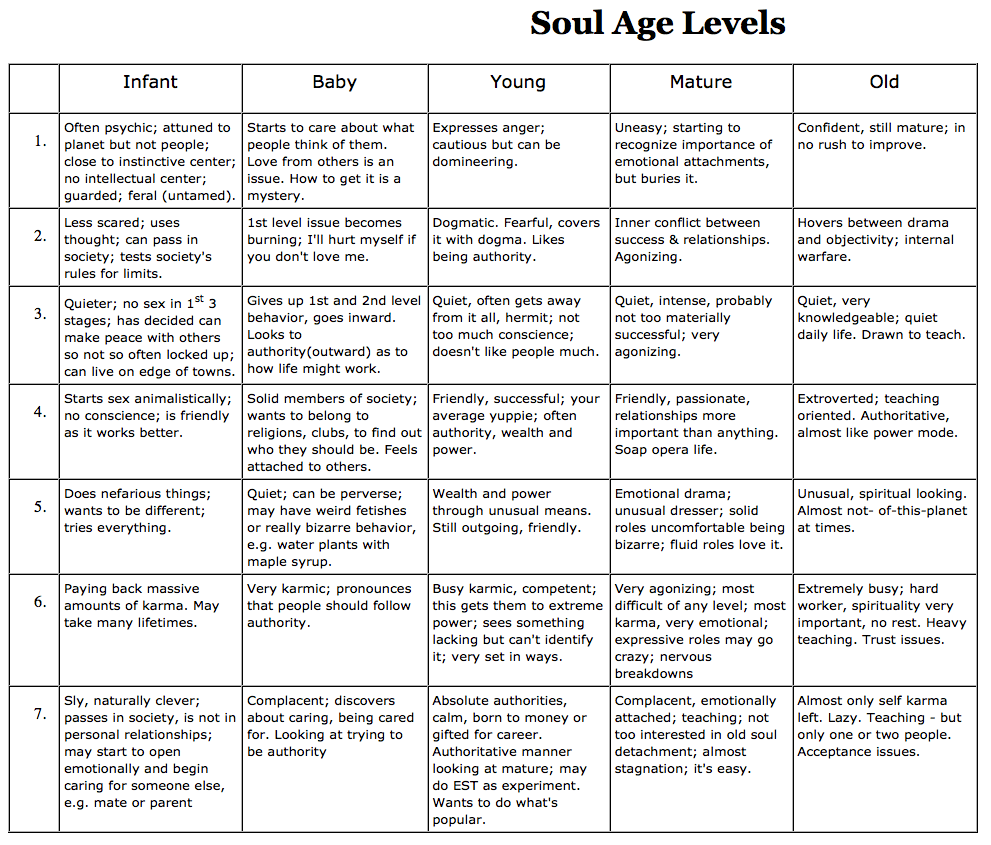 Soul Age Levels

| | Infant | Baby | Young | Mature | Old |
|---|---|---|---|---|---|
| 1. | Often psychic; attuned to planet but not people; close to instinctive center; no intellectual center; guarded; feral (untamed). | Starts to care about what people think of them. Love from others is an issue. How to get it is a mystery. | Expresses anger; cautious but can be domineering. | Uneasy; starting to recognize importance of emotional attachments, but buries it. | Confident, still mature; in no rush to improve. |
| 2. | Less scared; uses thought; can pass in society; tests society's rules for limits. | 1st level issue becomes burning; I'll hurt myself if you don't love me. | Dogmatic. Fearful, covers it with dogma. Likes being authority. | Inner conflict between success & relationships. Agonizing. | Hovers between drama and objectivity; internal warfare. |
| 3. | Quieter; no sex in 1$^{st}$ 3 stages; has decided can make peace with others so not so often locked up; can live on edge of towns. | Gives up 1st and 2nd level behavior, goes inward. Looks to authority(outward) as to how life might work. | Quiet, often gets away from it all, hermit; not too much conscience; doesn't like people much. | Quiet, intense, probably not too materially successful; very agonizing. | Quiet, very knowledgeable; quiet daily life. Drawn to teach. |
| 4. | Starts sex animalistically; no conscience; is friendly as it works better. | Solid members of society; wants to belong to religions, clubs, to find out who they should be. Feels attached to others. | Friendly, successful; your average yuppie; often authority, wealth and power. | Friendly, passionate, relationships more important than anything. Soap opera life. | Extroverted; teaching oriented. Authoritative, almost like power mode. |
| 5. | Does nefarious things; wants to be different; tries everything. | Quiet; can be perverse; may have weird fetishes or really bizarre behavior, e.g. water plants with maple syrup. | Wealth and power through unusual means. Still outgoing, friendly. | Emotional drama; unusual dresser; solid roles uncomfortable being bizarre; fluid roles love it. | Unusual, spiritual looking. Almost not- of-this-planet at times. |
| 6. | Paying back massive amounts of karma. May take many lifetimes. | Very karmic; pronounces that people should follow authority. | Busy karmic, competent; this gets them to extreme power; sees something lacking but can't identify it; very set in ways. | Very agonizing; most difficult of any level; most karma, very emotional; expressive roles may go crazy; nervous breakdowns | Extremely busy; hard worker, spirituality very important, no rest. Heavy teaching. Trust issues. |
| 7. | Sly, naturally clever; passes in society, is not in personal relationships; may start to open emotionally and begin caring for someone else, e.g. mate or parent | Complacent; discovers about caring, being cared for. Looking at trying to be authority | Absolute authorities, calm, born to money or gifted for career. Authoritative manner looking at mature; may do EST as experiment. Wants to do what's popular. | Complacent, emotionally attached; teaching; not too interested in old soul detachment; almost stagnation; it's easy. | Almost only self karma left. Lazy. Teaching - but only one or two people. Acceptance issues. |